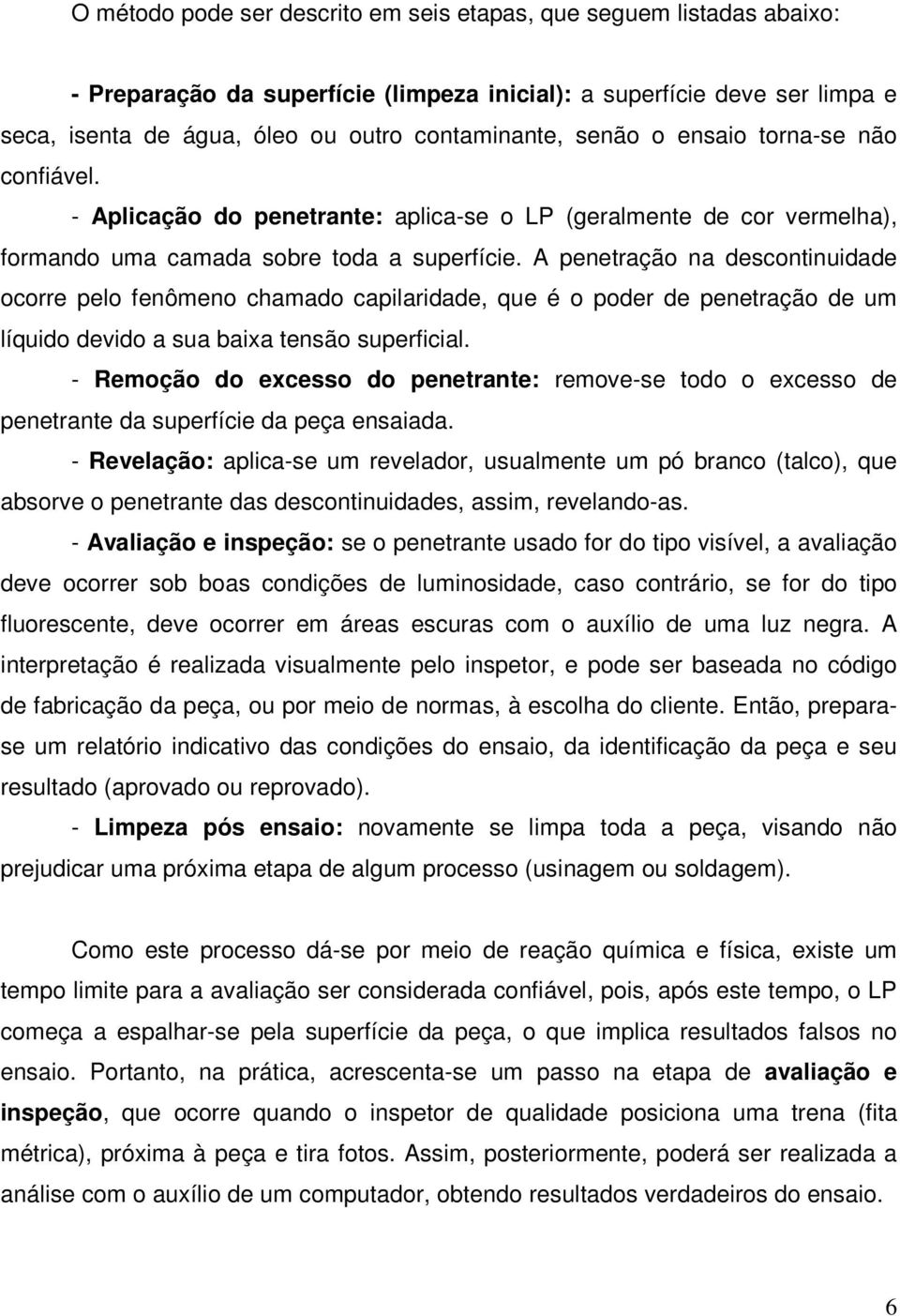 O método pode ser descrito em seis etapas, que seguem listadas abaixo:

- Preparação da superfície (limpeza inicial): a superfície deve ser limpa e seca, isenta de água, óleo ou outro contaminante, senão o ensaio torna-se não confiável.

- Aplicação do penetrante: aplica-se o LP (geralmente de cor vermelha), formando uma camada sobre toda a superfície. A penetração na descontinuidade ocorre pelo fenômeno chamado capilaridade, que é o poder de penetração de um líquido devido a sua baixa tensão superficial.

- Remoção do excesso do penetrante: remove-se todo o excesso de penetrante da superfície da peça ensaiada.

- Revelação: aplica-se um revelador, usualmente um pó branco (talco), que absorve o penetrante das descontinuidades, assim, revelando-as.

- Avaliação e inspeção: se o penetrante usado for do tipo visível, a avaliação deve ocorrer sob boas condições de luminosidade, caso contrário, se for do tipo fluorescente, deve ocorrer em áreas escuras com o auxílio de uma luz negra. A interpretação é realizada visualmente pelo inspetor, e pode ser baseada no código de fabricação da peça, ou por meio de normas, à escolha do cliente. Então, prepara-se um relatório indicativo das condições do ensaio, da identificação da peça e seu resultado (aprovado ou reprovado).

- Limpeza pós ensaio: novamente se limpa toda a peça, visando não prejudicar uma próxima etapa de algum processo (usinagem ou soldagem).

Como este processo dá-se por meio de reação química e física, existe um tempo limite para a avaliação ser considerada confiável, pois, após este tempo, o LP começa a espalhar-se pela superfície da peça, o que implica resultados falsos no ensaio. Portanto, na prática, acrescenta-se um passo na etapa de avaliação e inspeção, que ocorre quando o inspetor de qualidade posiciona uma trena (fita métrica), próxima à peça e tira fotos. Assim, posteriormente, poderá ser realizada a análise com o auxílio de um computador, obtendo resultados verdadeiros do ensaio.

6